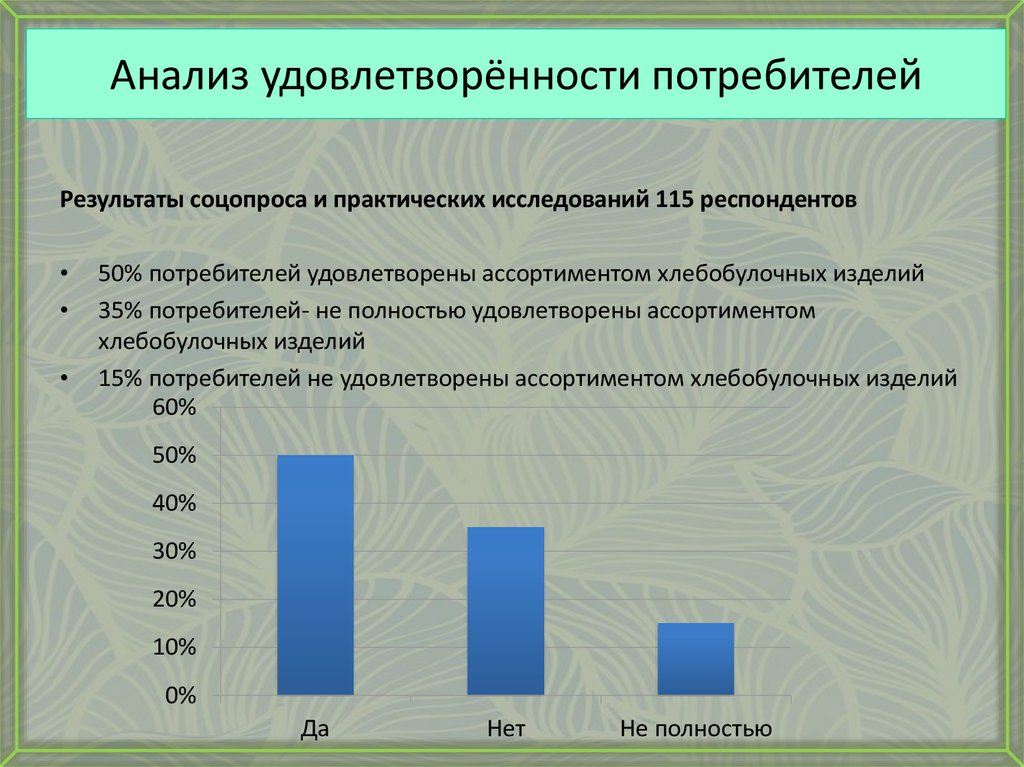 Анализ удовлетворённости потребителей

Результаты соцопроса и практических исследований 115 респондентов

• 50% потребителей удовлетворены ассортиментом хлебобулочных изделий
• 35% потребителей- не полностью удовлетворены ассортиментом хлебобулочных изделий
• 15% потребителей не удовлетворены ассортиментом хлебобулочных изделий

60%
50%
40%
30%
20%
10%
0%

Да
Нет
Не полностью